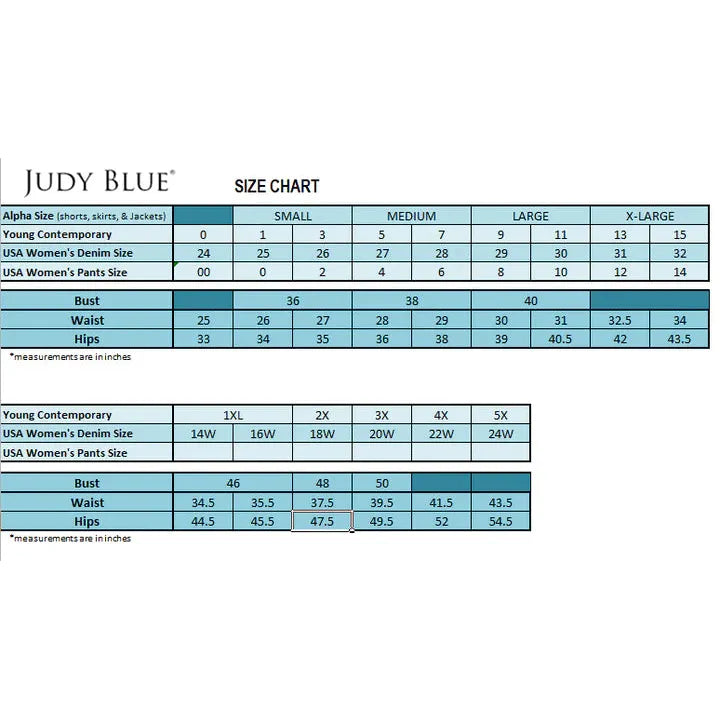 JUDY BLUE®

SIZE CHART

| Alpha Size (shorts, skirts, & Jackets) | | SMALL | | MEDIUM | | LARGE | | X-LARGE | |
|---|---|---|---|---|---|---|---|---|---|
| Young Contemporary | 0 | 1 | 3 | 5 | 7 | 9 | 11 | 13 | 15 |
| USA Women's Denim Size | 24 | 25 | 26 | 27 | 28 | 29 | 30 | 31 | 32 |
| USA Women's Pants Size | 00 | 0 | 2 | 4 | 6 | 8 | 10 | 12 | 14 |

| Bust | | 36 | | 38 | | 40 | | | |
|---|---|---|---|---|---|---|---|---|---|
| Waist | 25 | 26 | 27 | 28 | 29 | 30 | 31 | 32.5 | 34 |
| Hips | 33 | 34 | 35 | 36 | 38 | 39 | 40.5 | 42 | 43.5 |

*measurements are in inches

| Young Contemporary | 1XL | | 2X | 3X | 4X | 5X |
|---|---|---|---|---|---|---|
| USA Women's Denim Size | 14W | 16W | 18W | 20W | 22W | 24W |
| USA Women's Pants Size | | | | | | |

| Bust | 46 | | 48 | 50 | | |
|---|---|---|---|---|---|---|
| Waist | 34.5 | 35.5 | 37.5 | 39.5 | 41.5 | 43.5 |
| Hips | 44.5 | 45.5 | 47.5 | 49.5 | 52 | 54.5 |

*measurements are in inches